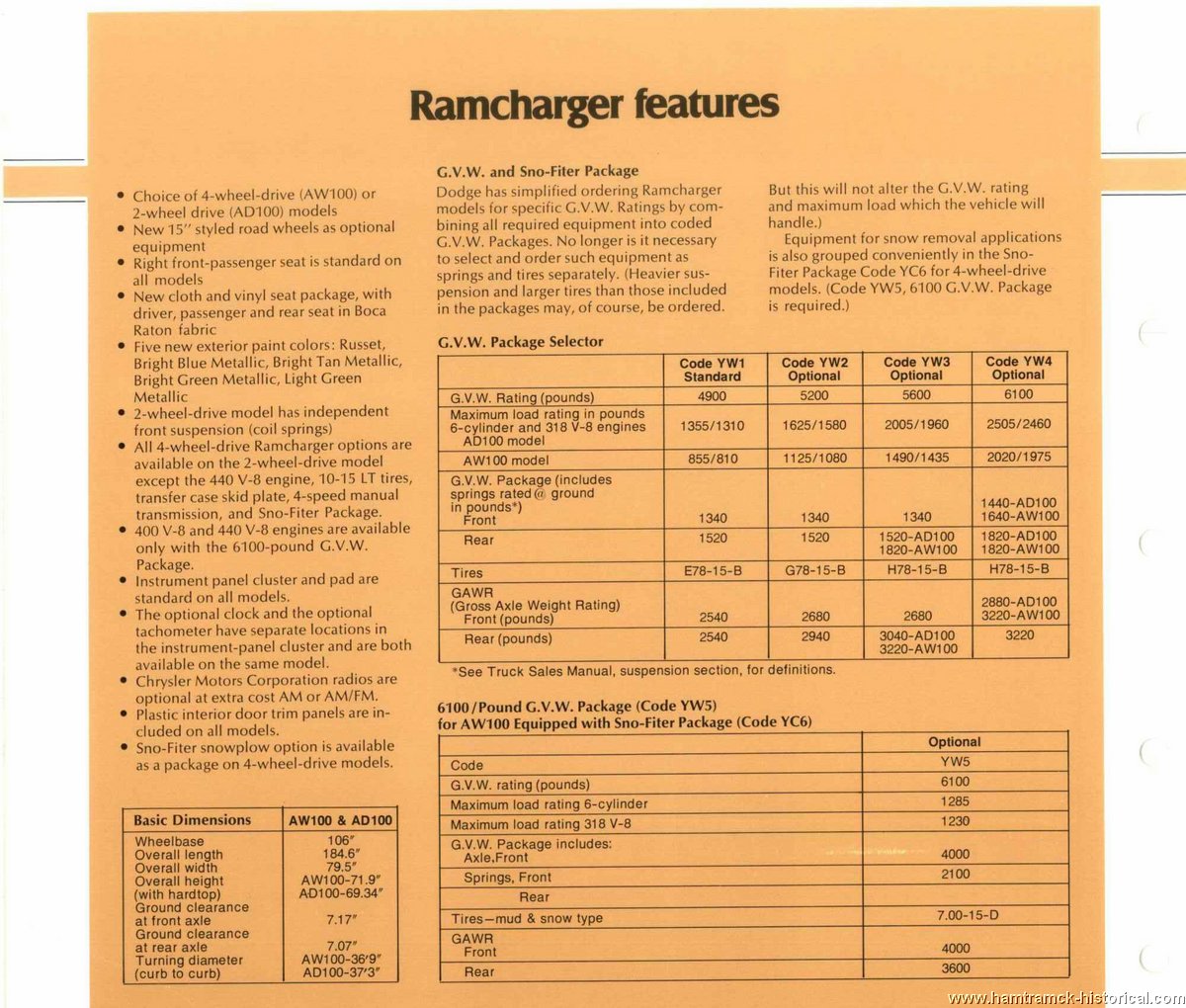 Ramcharger features

• Choice of 4-wheel-drive (AW100) or 2-wheel drive (AD100) models
• New 15" styled road wheels as optional equipment
• Right front-passenger seat is standard on all models
• New cloth and vinyl seat package, with driver, passenger and rear seat in Boca Raton fabric
• Five new exterior paint colors: Russet, Bright Blue Metallic, Bright Tan Metallic, Bright Green Metallic, Light Green Metallic
• 2-wheel-drive model has independent front suspension (coil springs)
• All 4-wheel-drive Ramcharger options are available on the 2-wheel-drive model except the 440 V-8 engine, 10-15 LT tires, transfer case skid plate, 4-speed manual transmission, and Sno-Fiter Package.
• 400 V-8 and 440 V-8 engines are available only with the 6100-pound G.V.W. Package.
• Instrument panel cluster and pad are standard on all models.
• The optional clock and the optional tachometer have separate locations in the instrument-panel cluster and are both available on the same model.
• Chrysler Motors Corporation radios are optional at extra cost AM or AM/FM.
• Plastic interior door trim panels are included on all models.
• Sno-Fiter snowplow option is available as a package on 4-wheel-drive models.

| Basic Dimensions | AW100 & AD100 |
|---|---|
| Wheelbase | 106" |
| Overall length | 184.6" |
| Overall width | 79.5" |
| Overall height (with hardtop) | AW100-71.9" AD100-69.34" |
| Ground clearance at front axle | 7.17" |
| Ground clearance at rear axle | 7.07" |
| Turning diameter (curb to curb) | AW100-36'9" AD100-37'3" |

G.V.W. and Sno-Fiter Package
Dodge has simplified ordering Ramcharger models for specific G.V.W. Ratings by combining all required equipment into coded G.V.W. Packages. No longer is it necessary to select and order such equipment as springs and tires separately. (Heavier suspension and larger tires than those included in the packages may, of course, be ordered.

But this will not alter the G.V.W. rating and maximum load which the vehicle will handle.)
Equipment for snow removal applications is also grouped conveniently in the Sno-Fiter Package Code YC6 for 4-wheel-drive models. (Code YW5, 6100 G.V.W. Package is required.)

G.V.W. Package Selector

| | Code YW1 Standard | Code YW2 Optional | Code YW3 Optional | Code YW4 Optional |
|---|---|---|---|---|
| G.V.W. Rating (pounds) | 4900 | 5200 | 5600 | 6100 |
| Maximum load rating in pounds 6-cylinder and 318 V-8 engines AD100 model | 1355/1310 | 1625/1580 | 2005/1960 | 2505/2460 |
| AW100 model | 855/810 | 1125/1080 | 1490/1435 | 2020/1975 |
| G.V.W. Package (includes springs rated @ ground in pounds*) Front | 1340 | 1340 | 1340 | 1440-AD100 1640-AW100 |
| Rear | 1520 | 1520 | 1520-AD100 1820-AW100 | 1820-AD100 1820-AW100 |
| Tires | E78-15-B | G78-15-B | H78-15-B | H78-15-B |
| GAWR (Gross Axle Weight Rating) Front (pounds) | 2540 | 2680 | 2680 | 2880-AD100 3220-AW100 |
| Rear (pounds) | 2540 | 2940 | 3040-AD100 3220-AW100 | 3220 |

*See Truck Sales Manual, suspension section, for definitions.

6100/Pound G.V.W. Package (Code YW5) for AW100 Equipped with Sno-Fiter Package (Code YC6)

| | Optional |
|---|---|
| Code | YW5 |
| G.V.W. rating (pounds) | 6100 |
| Maximum load rating 6-cylinder | 1285 |
| Maximum load rating 318 V-8 | 1230 |
| G.V.W. Package includes: Axle, Front | 4000 |
| Springs, Front | 2100 |
| Rear | |
| Tires—mud & snow type | 7.00-15-D |
| GAWR Front | 4000 |
| Rear | 3600 |

www.hamtramck-historical.com